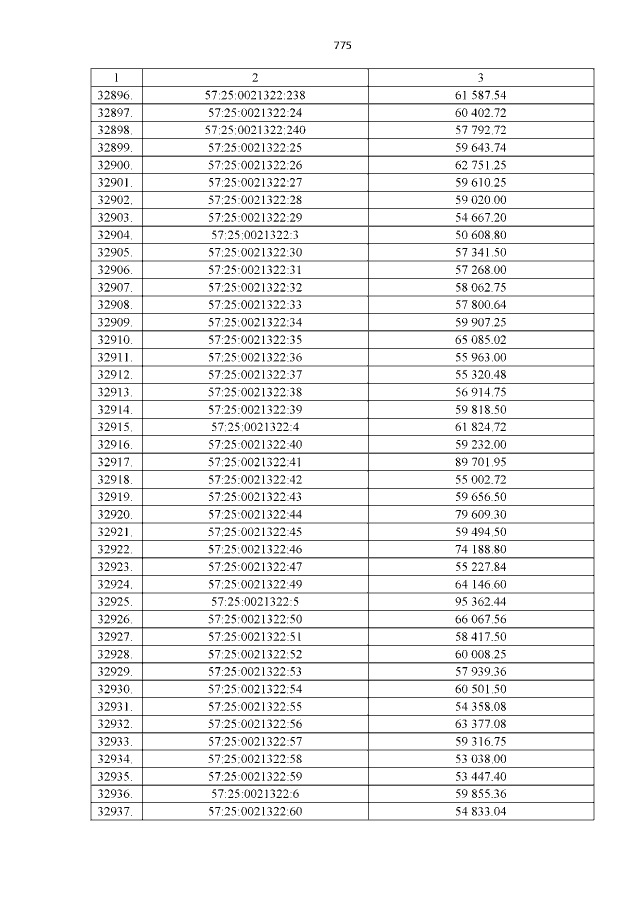 775

| 1 | 2 | 3 |
|---|---|---|
| 32896. | 57:25:0021322:238 | 61 587.54 |
| 32897. | 57:25:0021322:24 | 60 402.72 |
| 32898. | 57:25:0021322:240 | 57 792.72 |
| 32899. | 57:25:0021322:25 | 59 643.74 |
| 32900. | 57:25:0021322:26 | 62 751.25 |
| 32901. | 57:25:0021322:27 | 59 610.25 |
| 32902. | 57:25:0021322:28 | 59 020.00 |
| 32903. | 57:25:0021322:29 | 54 667.20 |
| 32904. | 57:25:0021322:3 | 50 608.80 |
| 32905. | 57:25:0021322:30 | 57 341.50 |
| 32906. | 57:25:0021322:31 | 57 268.00 |
| 32907. | 57:25:0021322:32 | 58 062.75 |
| 32908. | 57:25:0021322:33 | 57 800.64 |
| 32909. | 57:25:0021322:34 | 59 907.25 |
| 32910. | 57:25:0021322:35 | 65 085.02 |
| 32911. | 57:25:0021322:36 | 55 963.00 |
| 32912. | 57:25:0021322:37 | 55 320.48 |
| 32913. | 57:25:0021322:38 | 56 914.75 |
| 32914. | 57:25:0021322:39 | 59 818.50 |
| 32915. | 57:25:0021322:4 | 61 824.72 |
| 32916. | 57:25:0021322:40 | 59 232.00 |
| 32917. | 57:25:0021322:41 | 89 701.95 |
| 32918. | 57:25:0021322:42 | 55 002.72 |
| 32919. | 57:25:0021322:43 | 59 656.50 |
| 32920. | 57:25:0021322:44 | 79 609.30 |
| 32921. | 57:25:0021322:45 | 59 494.50 |
| 32922. | 57:25:0021322:46 | 74 188.80 |
| 32923. | 57:25:0021322:47 | 55 227.84 |
| 32924. | 57:25:0021322:49 | 64 146.60 |
| 32925. | 57:25:0021322:5 | 95 362.44 |
| 32926. | 57:25:0021322:50 | 66 067.56 |
| 32927. | 57:25:0021322:51 | 58 417.50 |
| 32928. | 57:25:0021322:52 | 60 008.25 |
| 32929. | 57:25:0021322:53 | 57 939.36 |
| 32930. | 57:25:0021322:54 | 60 501.50 |
| 32931. | 57:25:0021322:55 | 54 358.08 |
| 32932. | 57:25:0021322:56 | 63 377.08 |
| 32933. | 57:25:0021322:57 | 59 316.75 |
| 32934. | 57:25:0021322:58 | 53 038.00 |
| 32935. | 57:25:0021322:59 | 53 447.40 |
| 32936. | 57:25:0021322:6 | 59 855.36 |
| 32937. | 57:25:0021322:60 | 54 833.04 |